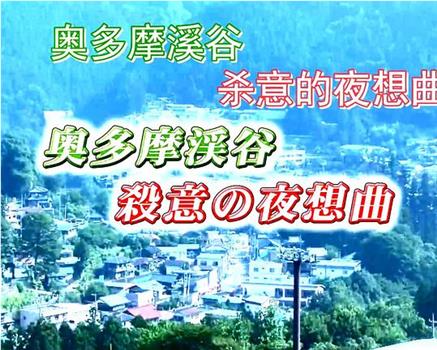 奥多摩溪谷
杀意的夜想曲

奥多摩渓谷
殺意の夜想曲